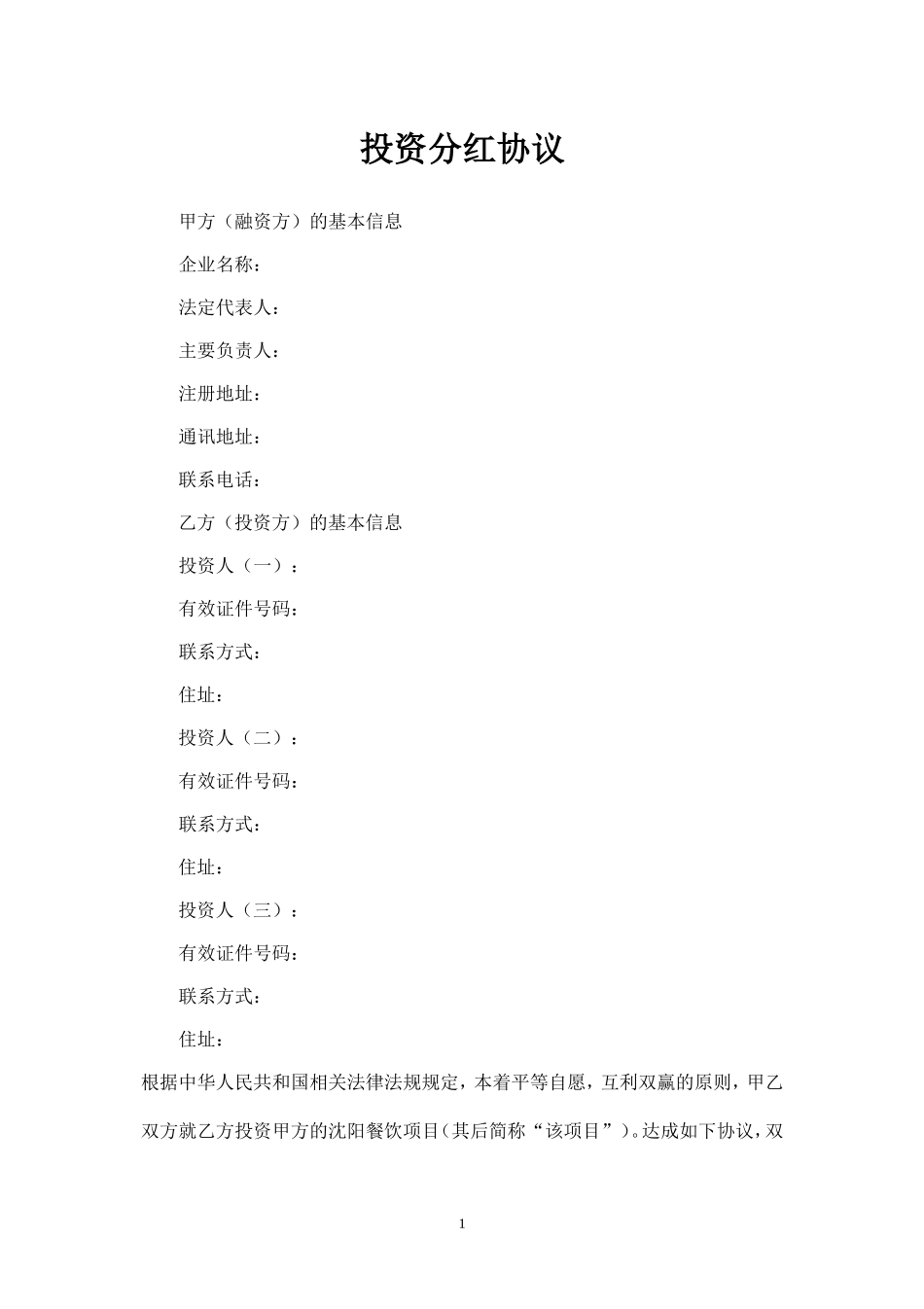 投资分红协议

甲方（融资方）的基本信息

企业名称：

法定代表人：

主要负责人：

注册地址：

通讯地址：

联系电话：

乙方（投资方）的基本信息

投资人（一）：

有效证件号码：

联系方式：

住址：

投资人（二）：

有效证件号码：

联系方式：

住址：

投资人（三）：

有效证件号码：

联系方式：

住址：

根据中华人民共和国相关法律法规规定，本着平等自愿，互利双赢的原则，甲乙双方就乙方投资甲方的沈阳餐饮项目（其后简称“该项目”）。达成如下协议，双

1